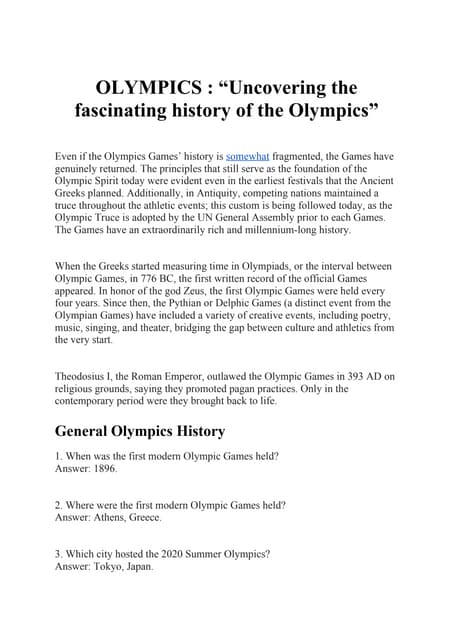 OLYMPICS : “Uncovering the fascinating history of the Olympics”

Even if the Olympics Games’ history is somewhat fragmented, the Games have genuinely returned. The principles that still serve as the foundation of the Olympic Spirit today were evident even in the earliest festivals that the Ancient Greeks planned. Additionally, in Antiquity, competing nations maintained a truce throughout the athletic events; this custom is being followed today, as the Olympic Truce is adopted by the UN General Assembly prior to each Games. The Games have an extraordinarily rich and millennium-long history.

When the Greeks started measuring time in Olympiads, or the interval between Olympic Games, in 776 BC, the first written record of the official Games appeared. In honor of the god Zeus, the first Olympic Games were held every four years. Since then, the Pythian or Delphic Games (a distinct event from the Olympian Games) have included a variety of creative events, including poetry, music, singing, and theater, bridging the gap between culture and athletics from the very start.

Theodosius I, the Roman Emperor, outlawed the Olympic Games in 393 AD on religious grounds, saying they promoted pagan practices. Only in the contemporary period were they brought back to life.

General Olympics History

1. When was the first modern Olympic Games held?
Answer: 1896.

2. Where were the first modern Olympic Games held?
Answer: Athens, Greece.

3. Which city hosted the 2020 Summer Olympics?
Answer: Tokyo, Japan.